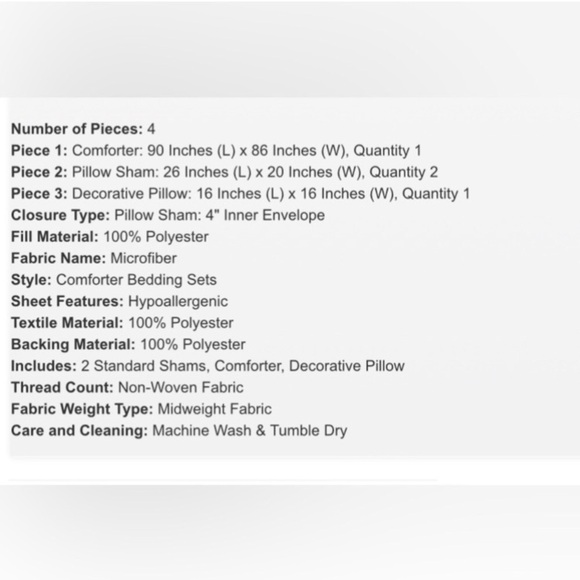 Number of Pieces: 4
Piece 1: Comforter: 90 Inches (L) x 86 Inches (W), Quantity 1
Piece 2: Pillow Sham: 26 Inches (L) x 20 Inches (W), Quantity 2
Piece 3: Decorative Pillow: 16 Inches (L) x 16 Inches (W), Quantity 1
Closure Type: Pillow Sham: 4" Inner Envelope
Fill Material: 100% Polyester
Fabric Name: Microfiber
Style: Comforter Bedding Sets
Sheet Features: Hypoallergenic
Textile Material: 100% Polyester
Backing Material: 100% Polyester
Includes: 2 Standard Shams, Comforter, Decorative Pillow
Thread Count: Non-Woven Fabric
Fabric Weight Type: Midweight Fabric
Care and Cleaning: Machine Wash & Tumble Dry